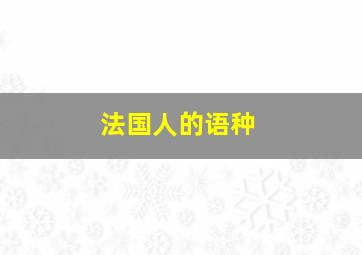 法国人的语种